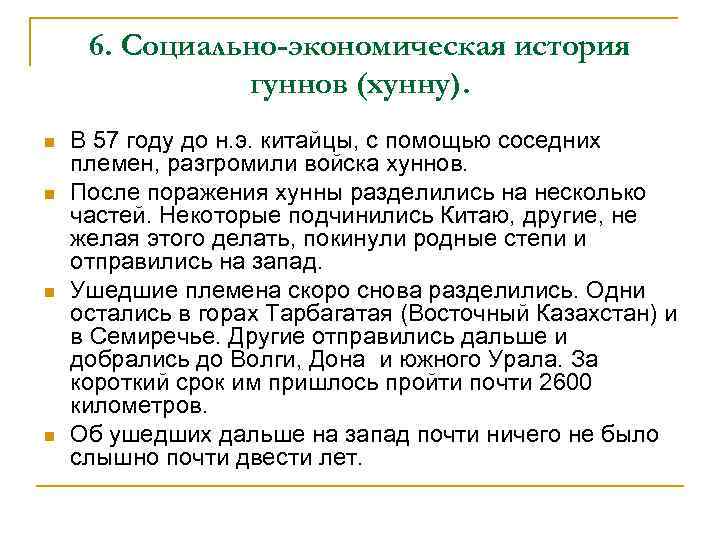 6. Социально-экономическая история гуннов (хунну).

В 57 году до н.э. китайцы, с помощью соседних племен, разгромили войска хуннов.

После поражения хунны разделились на несколько частей. Некоторые подчинились Китаю, другие, не желая этого делать, покинули родные степи и отправились на запад.

Ушедшие племена скоро снова разделились. Одни остались в горах Тарбагатая (Восточный Казахстан) и в Семиречье. Другие отправились дальше и добрались до Волги, Дона и южного Урала. За короткий срок им пришлось пройти почти 2600 километров.

Об ушедших дальше на запад почти ничего не было слышно почти двести лет.